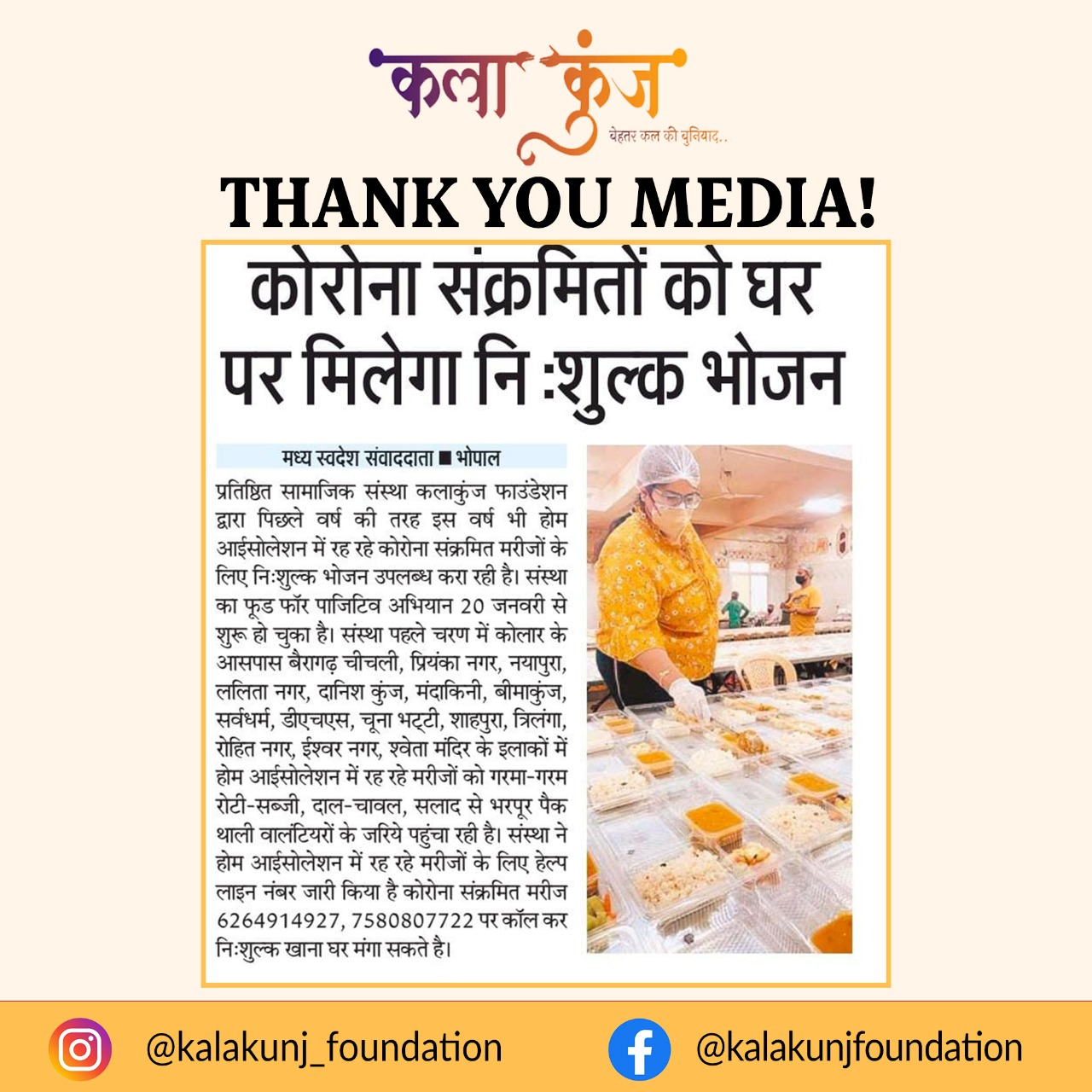 कला कुंज
बेहतर कल की बुनियाद..

THANK YOU MEDIA!

कोरोना संक्रमितों को घर पर मिलेगा नि :शुल्क भोजन

मध्य स्वदेश संवाददाता ■ भोपाल

प्रतिष्ठित सामाजिक संस्था कलाकुंज फाउंडेशन द्वारा पिछले वर्ष की तरह इस वर्ष भी होम आईसोलेशन में रह रहे कोरोना संक्रमित मरीजों के लिए निःशुल्क भोजन उपलब्ध करा रही है। संस्था का फूड फॉर पाजिटिव अभियान 20 जनवरी से शुरू हो चुका है। संस्था पहले चरण में कोलार के आसपास बैरागढ़ चीचली, प्रियंका नगर, नयापुरा, ललिता नगर, दानिश कुंज, मंदाकिनी, बीमाकुंज, सर्वधर्म, डीएचएस, चूना भट्टी, शाहपुरा, त्रिलंगा, रोहित नगर, ईश्वर नगर, श्वेता मंदिर के इलाकों में होम आईसोलेशन में रह रहे मरीजों को गरमा-गरम रोटी-सब्जी, दाल-चावल, सलाद से भरपूर पैक थाली वालंटियरों के जरिये पहुंचा रही है। संस्था ने होम आईसोलेशन में रह रहे मरीजों के लिए हेल्प लाइन नंबर जारी किया है कोरोना संक्रमित मरीज 6264914927, 7580807722 पर कॉल कर निःशुल्क खाना घर मंगा सकते है।

@kalakunj_foundation
@kalakunjfoundation